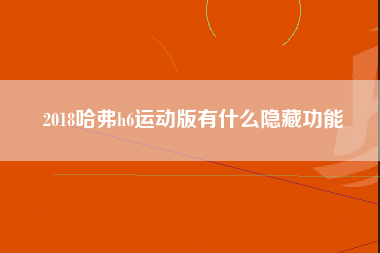 2018哈弗h6运动版有什么隐藏功能